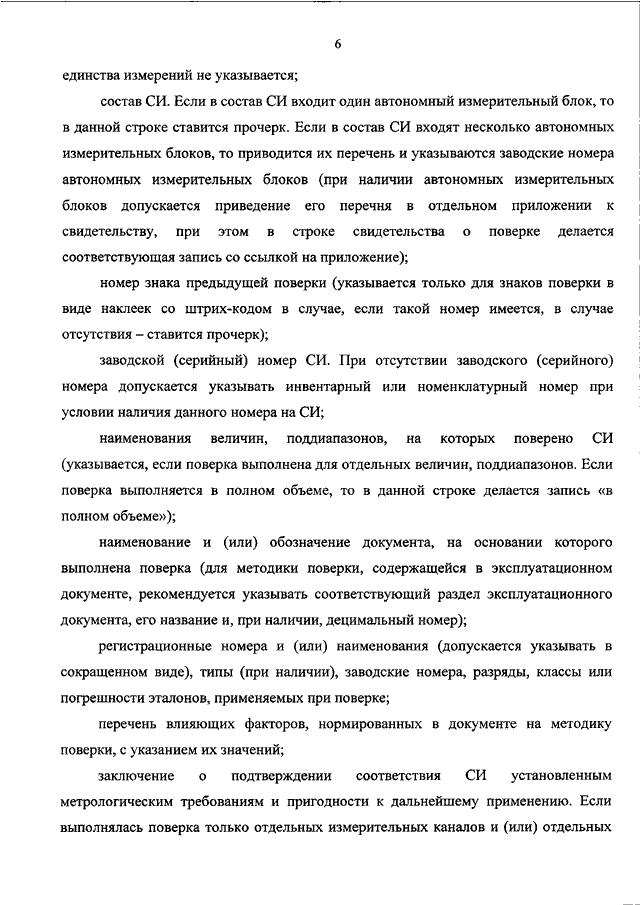 6

единства измерений не указывается;

состав СИ. Если в состав СИ входит один автономный измерительный блок, то в данной строке ставится прочерк. Если в состав СИ входят несколько автономных измерительных блоков, то приводится их перечень и указываются заводские номера автономных измерительных блоков (при наличии автономных измерительных блоков допускается приведение его перечня в отдельном приложении к свидетельству, при этом в строке свидетельства о поверке делается соответствующая запись со ссылкой на приложение);

номер знака предыдущей поверки (указывается только для знаков поверки в виде наклеек со штрих-кодом в случае, если такой номер имеется, в случае отсутствия – ставится прочерк);

заводской (серийный) номер СИ. При отсутствии заводского (серийного) номера допускается указывать инвентарный или номенклатурный номер при условии наличия данного номера на СИ;

наименования величин, поддиапазонов, на которых поверено СИ (указывается, если поверка выполнена для отдельных величин, поддиапазонов. Если поверка выполняется в полном объеме, то в данной строке делается запись «в полном объеме»);

наименование и (или) обозначение документа, на основании которого выполнена поверка (для методики поверки, содержащейся в эксплуатационном документе, рекомендуется указывать соответствующий раздел эксплуатационного документа, его название и, при наличии, децимальный номер);

регистрационные номера и (или) наименования (допускается указывать в сокращенном виде), типы (при наличии), заводские номера, разряды, классы или погрешности эталонов, применяемых при поверке;

перечень влияющих факторов, нормированных в документе на методику поверки, с указанием их значений;

заключение о подтверждении соответствия СИ установленным метрологическим требованиям и пригодности к дальнейшему применению. Если выполнялась поверка только отдельных измерительных каналов и (или) отдельных